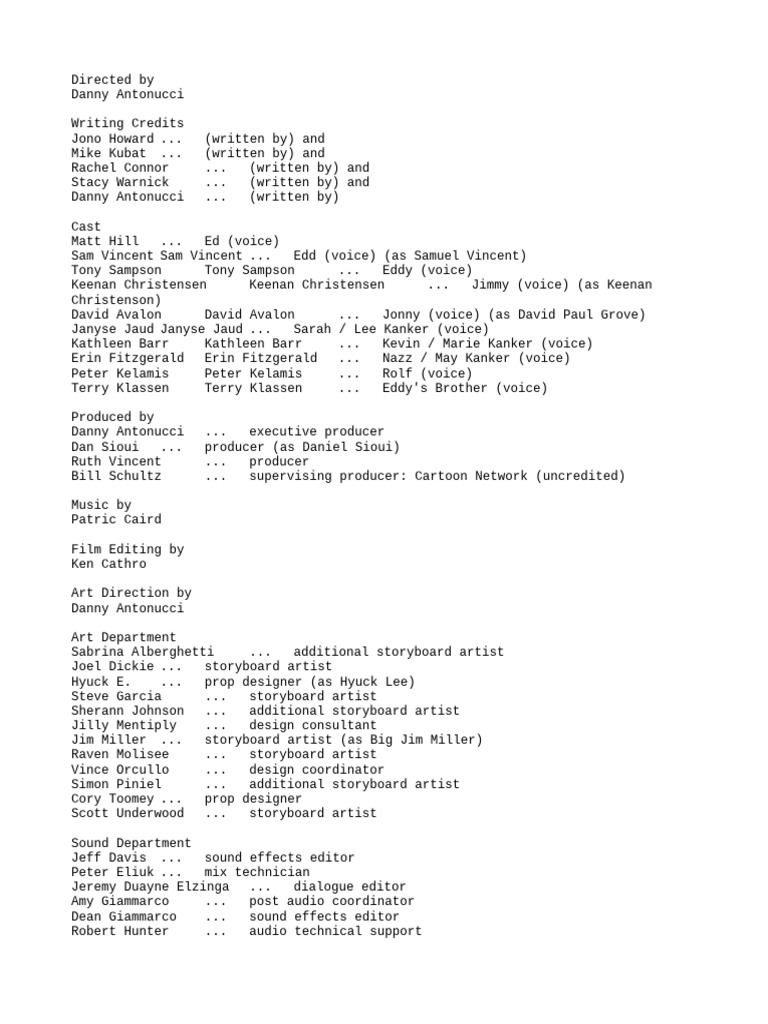 Directed by
Danny Antonucci

Writing Credits
Jono Howard ... (written by) and
Mike Kubat ... (written by) and
Rachel Connor ... (written by) and
Stacy Warnick ... (written by) and
Danny Antonucci ... (written by)

Cast
Matt Hill ... Ed (voice)
Sam Vincent Sam Vincent ... Edd (voice) (as Samuel Vincent)
Tony Sampson Tony Sampson ... Eddy (voice)
Keenan Christensen Keenan Christensen ... Jimmy (voice) (as Keenan Christenson)
David Avalon David Avalon ... Jonny (voice) (as David Paul Grove)
Janyse Jaud Janyse Jaud ... Sarah / Lee Kanker (voice)
Kathleen Barr Kathleen Barr ... Kevin / Marie Kanker (voice)
Erin Fitzgerald Erin Fitzgerald ... Nazz / May Kanker (voice)
Peter Kelamis Peter Kelamis ... Rolf (voice)
Terry Klassen Terry Klassen ... Eddy's Brother (voice)

Produced by
Danny Antonucci ... executive producer
Dan Sioui ... producer (as Daniel Sioui)
Ruth Vincent ... producer
Bill Schultz ... supervising producer: Cartoon Network (uncredited)

Music by
Patric Caird

Film Editing by
Ken Cathro

Art Direction by
Danny Antonucci

Art Department
Sabrina Alberghetti ... additional storyboard artist
Joel Dickie ... storyboard artist
Hyuck E. ... prop designer (as Hyuck Lee)
Steve Garcia ... storyboard artist
Sherann Johnson ... additional storyboard artist
Jilly Mentiply ... design consultant
Jim Miller ... storyboard artist (as Big Jim Miller)
Raven Molisee ... storyboard artist
Vince Orcullo ... design coordinator
Simon Piniel ... additional storyboard artist
Cory Toomey ... prop designer
Scott Underwood ... storyboard artist

Sound Department
Jeff Davis ... sound effects editor
Peter Eliuk ... mix technician
Jeremy Duayne Elzinga ... dialogue editor
Amy Giammarco ... post audio coordinator
Dean Giammarco ... sound effects editor
Robert Hunter ... audio technical support